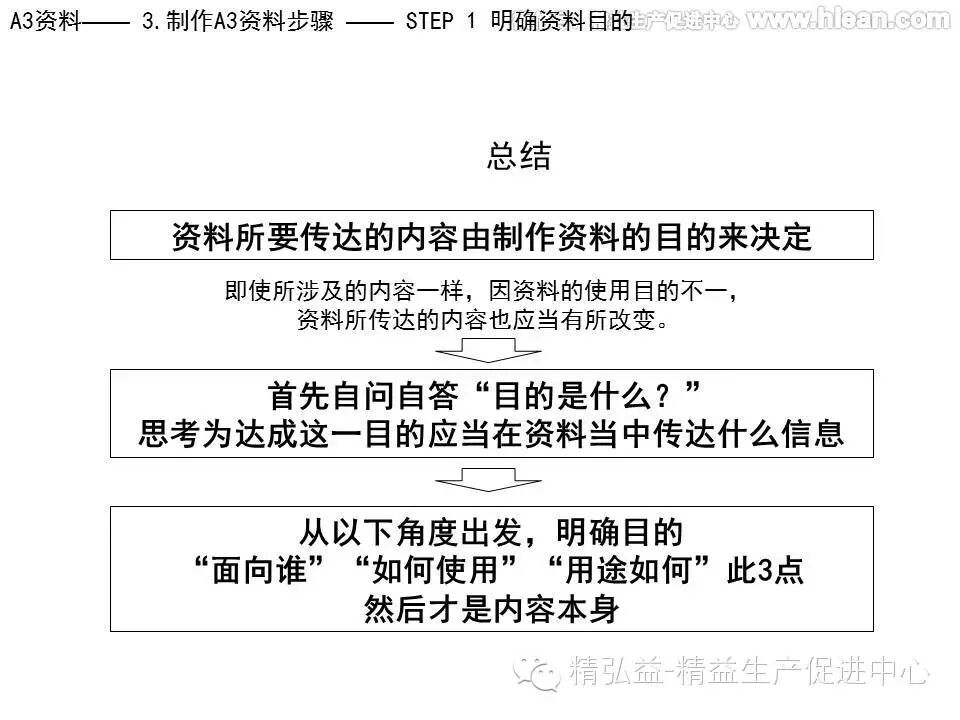 A3资料—— 3.制作A3资料步骤 —— STEP 1 明确资料目的 生产促进中心 www.hlean.com

总结

资料所要传达的内容由制作资料的目的来决定

即使所涉及的内容一样，因资料的使用目的不一，
资料所传达的内容也应当有所改变。

首先自问自答“目的是什么？”
思考为达成这一目的应当在资料当中传达什么信息

从以下角度出发，明确目的
“面向谁”“如何使用”“用途如何”此3点
然后才是内容本身

精弘益-精益生产促进中心